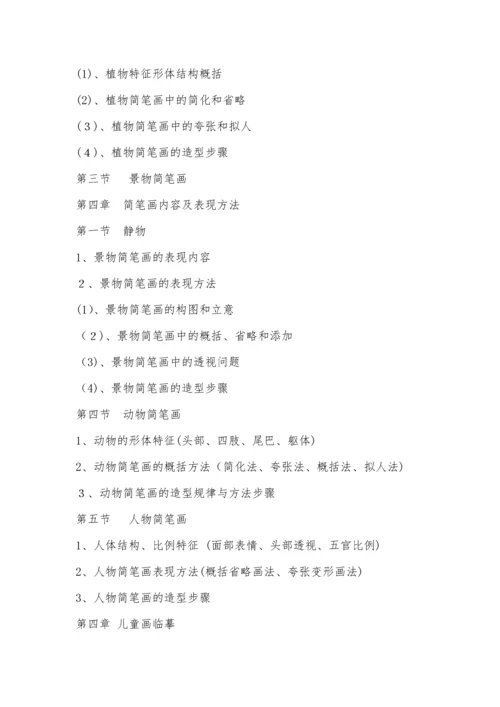 (1)、植物特征形体结构概括

(2)、植物简笔画中的简化和省略

(3)、植物简笔画中的夸张和拟人

(4)、植物简笔画的造型步骤

第三节　景物简笔画

第四章　简笔画内容及表现方法

第一节　静物

1、景物简笔画的表现内容

2、景物简笔画的表现方法

(1)、景物简笔画的构图和立意

(2)、景物简笔画中的概括、省略和添加

(3)、景物简笔画中的透视问题

(4)、景物简笔画的造型步骤

第四节　动物简笔画

1、动物的形体特征(头部、四肢、尾巴、躯体)

2、动物简笔画的概括方法(简化法、夸张法、概括法、拟人法)

3、动物简笔画的造型规律与方法步骤

第五节　人物简笔画

1、人体结构、比例特征(面部表情、头部透视、五官比例)

2、人物简笔画表现方法(概括省略画法、夸张变形画法)

3、人物简笔画的造型步骤

第四章 儿童画临摹